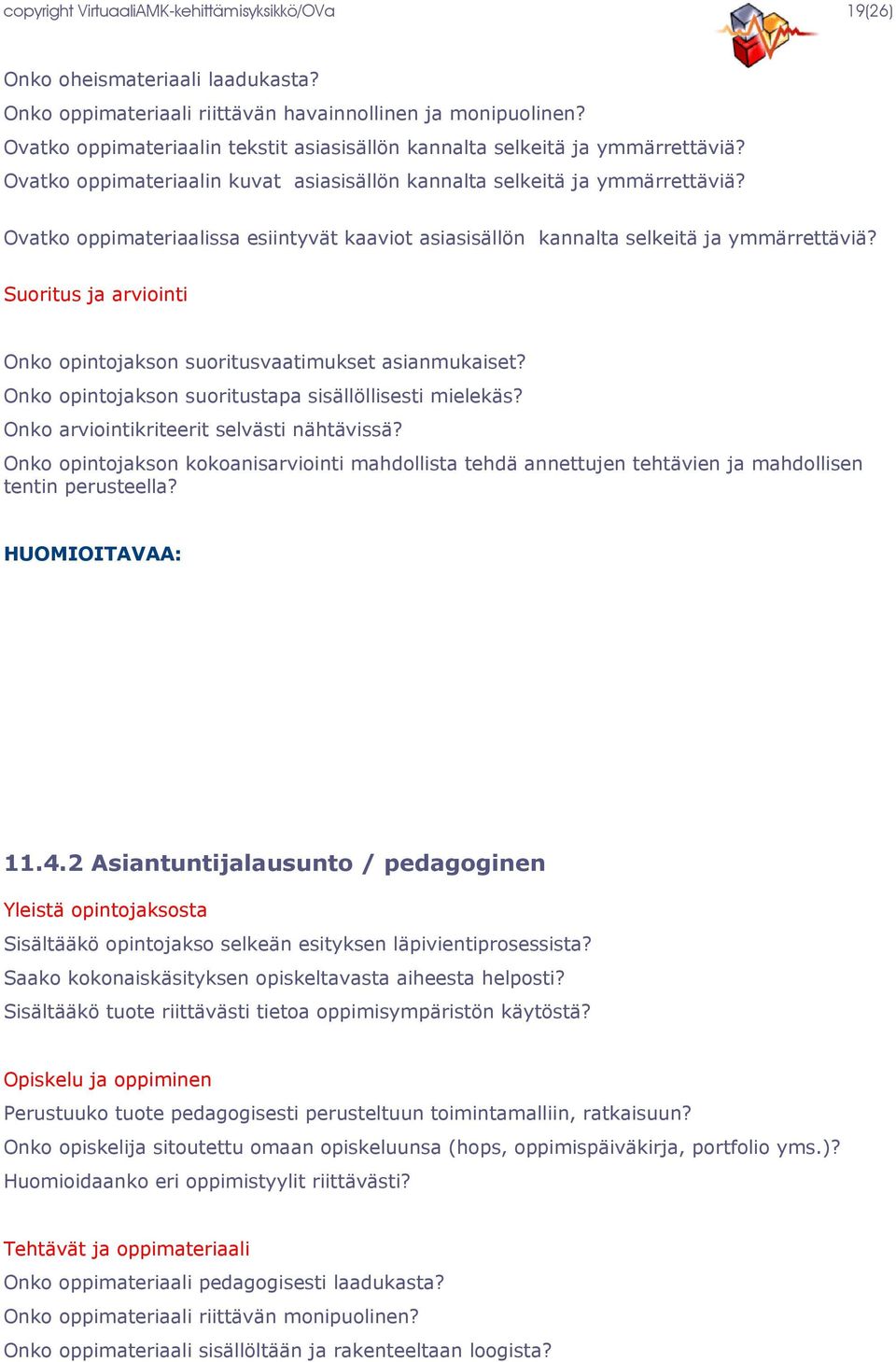 copyright VirtuaaliAMK-kehittämisyksikkö/OVa 19(26)

Onko oheismateriaali laadukasta?
Onko oppimateriaali riittävän havainnollinen ja monipuolinen?
Ovatko oppimateriaalin tekstit asiasisällön kannalta selkeitä ja ymmärrettäviä?
Ovatko oppimateriaalin kuvat asiasisällön kannalta selkeitä ja ymmärrettäviä?

Ovatko oppimateriaalissa esiintyvät kaaviot asiasisällön kannalta selkeitä ja ymmärrettäviä?

Suoritus ja arviointi

Onko opintojakson suoritusvaatimukset asianmukaiset?
Onko opintojakson suoritustapa sisällöllisesti mielekäs?
Onko arviointikriteerit selvästi nähtävissä?
Onko opintojakson kokoanisarviointi mahdollista tehdä annettujen tehtävien ja mahdollisen tentin perusteella?

HUOMIOITAVAA:

11.4.2 Asiantuntijalausunto / pedagoginen

Yleistä opintojaksosta
Sisältääkö opintojakso selkeän esityksen läpivientiprosessista?
Saako kokonaiskäsityksen opiskeltavasta aiheesta helposti?
Sisältääkö tuote riittävästi tietoa oppimisympäristön käytöstä?

Opiskelu ja oppiminen
Perustuuko tuote pedagogisesti perusteltuun toimintamalliin, ratkaisuun?
Onko opiskelija sitoutettu omaan opiskeluunsa (hops, oppimispäiväkirja, portfolio yms.)?
Huomioidaanko eri oppimistyylit riittävästi?

Tehtävät ja oppimateriaali
Onko oppimateriaali pedagogisesti laadukasta?
Onko oppimateriaali riittävän monipuolinen?
Onko oppimateriaali sisällöltään ja rakenteeltaan loogista?